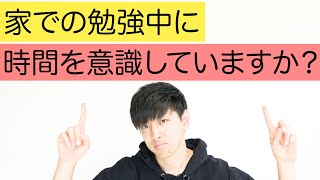 家での勉強中に
時間を意識していますか？